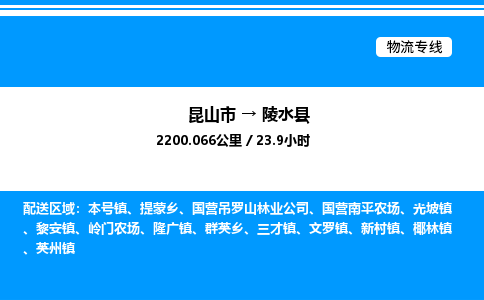 物流专线

昆山市 → 陵水县
2200.066公里 / 23.9小时

配送区域：本号镇、提蒙乡、国营吊罗山林业公司、国营南平农场、光坡镇、黎安镇、岭门农场、隆广镇、群英乡、三才镇、文罗镇、新村镇、椰林镇、英州镇